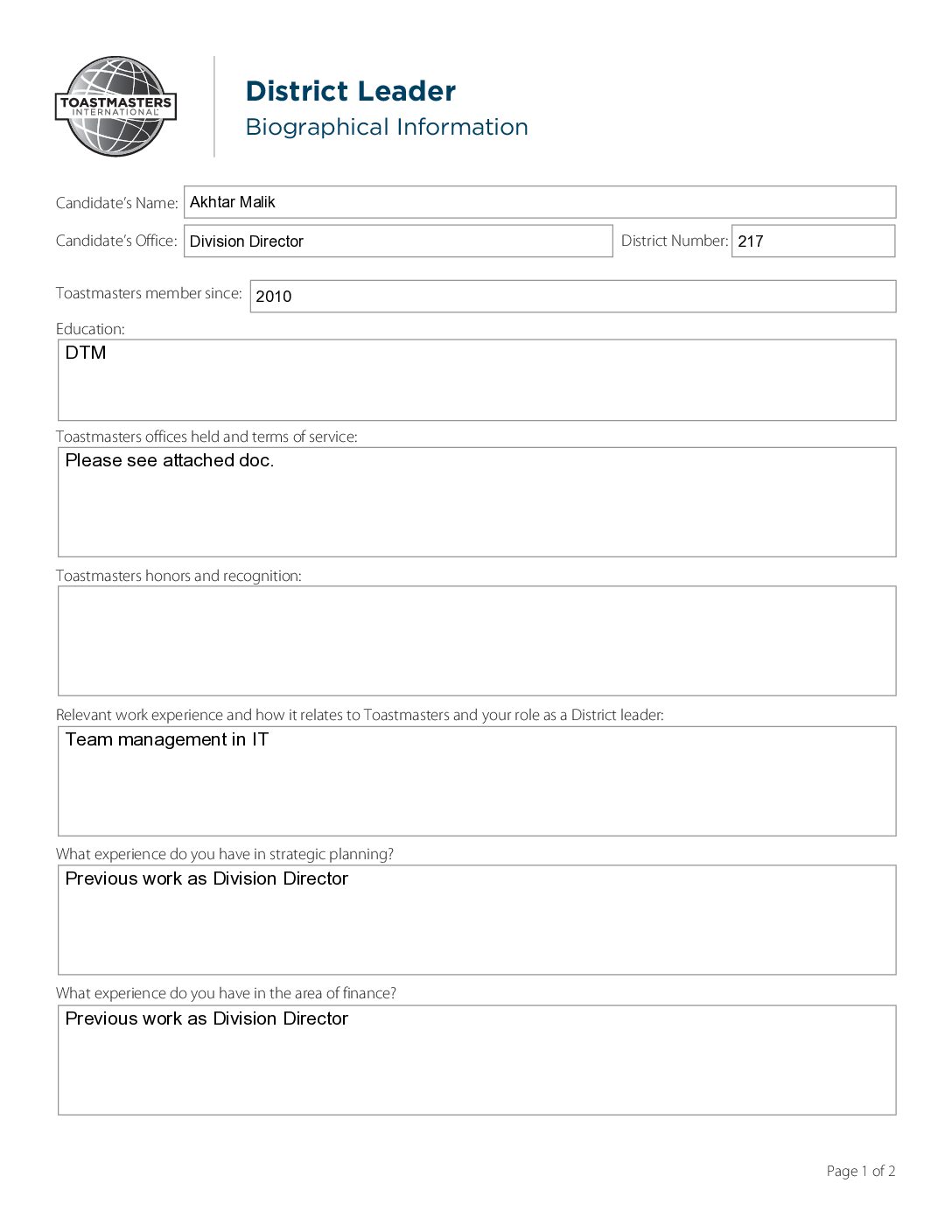 TOASTMASTERS INTERNATIONAL

District Leader
Biographical Information

Candidate's Name: Akhtar Malik

Candidate's Office: Division Director

District Number: 217

Toastmasters member since: 2010

Education:
DTM

Toastmasters offices held and terms of service:
Please see attached doc.

Toastmasters honors and recognition:

Relevant work experience and how it relates to Toastmasters and your role as a District leader:
Team management in IT

What experience do you have in strategic planning?
Previous work as Division Director

What experience do you have in the area of finance?
Previous work as Division Director

Page 1 of 2